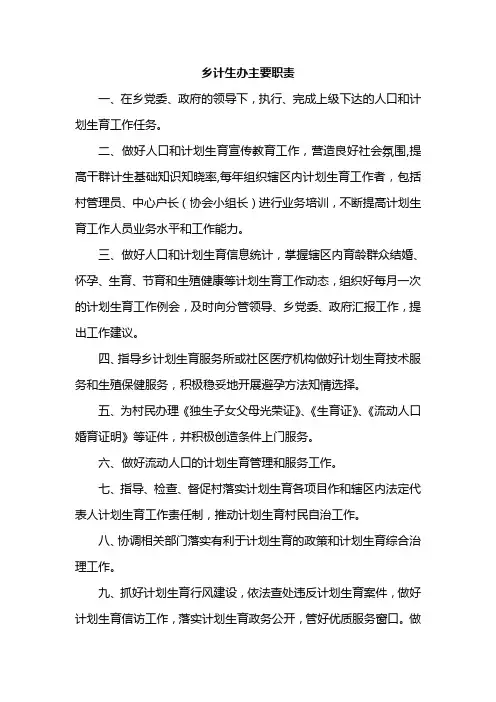 乡计生办主要职责

一、在乡党委、政府的领导下，执行、完成上级下达的人口和计划生育工作任务。

二、做好人口和计划生育宣传教育工作，营造良好社会氛围,提高干群计生基础知识知晓率,每年组织辖区内计划生育工作者，包括村管理员、中心户长（协会小组长）进行业务培训，不断提高计划生育工作人员业务水平和工作能力。

三、做好人口和计划生育信息统计，掌握辖区内育龄群众结婚、怀孕、生育、节育和生殖健康等计划生育工作动态，组织好每月一次的计划生育工作例会，及时向分管领导、乡党委、政府汇报工作，提出工作建议。

四、指导乡计划生育服务所或社区医疗机构做好计划生育技术服务和生殖保健服务，积极稳妥地开展避孕方法知情选择。

五、为村民办理《独生子女父母光荣证》、《生育证》、《流动人口婚育证明》等证件，并积极创造条件上门服务。

六、做好流动人口的计划生育管理和服务工作。

七、指导、检查、督促村落实计划生育各项目作和辖区内法定代表人计划生育工作责任制，推动计划生育村民自治工作。

八、协调相关部门落实有利于计划生育的政策和计划生育综合治理工作。

九、抓好计划生育行风建设，依法查处违反计划生育案件，做好计划生育信访工作，落实计划生育政务公开，管好优质服务窗口。做